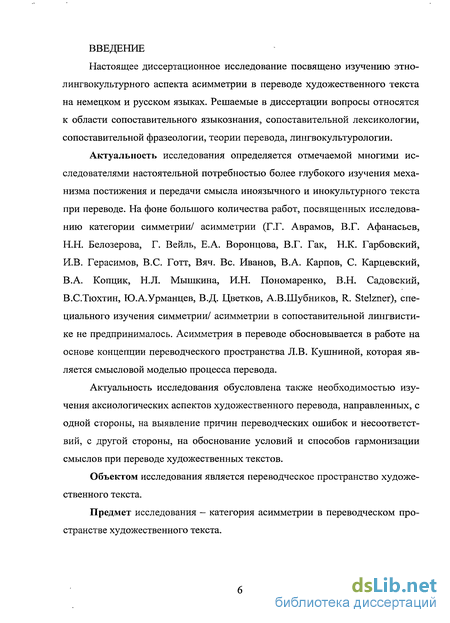 ВВЕДЕНИЕ

Настоящее диссертационное исследование посвящено изучению этнолингвокультурного аспекта асимметрии в переводе художественного текста на немецком и русском языках. Решаемые в диссертации вопросы относятся к области сопоставительного языкознания, сопоставительной лексикологии, сопоставительной фразеологии, теории перевода, лингвокультурологии.

Актуальность исследования определяется отмечаемой многими исследователями настоятельной потребностью более глубокого изучения механизма постижения и передачи смысла иноязычного и инокультурного текста при переводе. На фоне большого количества работ, посвященных исследованию категории симметрии/ асимметрии (Г.Г. Аврамов, В.Г. Афанасьев, Н.Н. Белозерова, Г. Вейль, Е.А. Воронцова, В.Г. Гак, Н.К. Гарбовский, И.В. Герасимов, В.С. Готт, Вяч. Вс. Иванов, В.А. Карпов, С. Карцевский, В.А. Копцик, Н.Л. Мышкина, И.Н. Пономаренко, В.Н. Садовский, В.С.Тюхтин, Ю.А.Урманцев, В.Д. Цветков, А.В.Шубников, R. Stelzner), специального изучения симметрии/ асимметрии в сопоставительной лингвистике не предпринималось. Асимметрия в переводе обосновывается в работе на основе концепции переводческого пространства Л.В. Кушниной, которая является смысловой моделью процесса перевода.

Актуальность исследования обусловлена также необходимостью изучения аксиологических аспектов художественного перевода, направленных, с одной стороны, на выявление причин переводческих ошибок и несоответствий, с другой стороны, на обоснование условий и способов гармонизации смыслов при переводе художественных текстов.

Объектом исследования является переводческое пространство художественного текста.

Предмет исследования – категория асимметрии в переводческом пространстве художественного текста.

6

dsLib.net
библиотека диссертаций